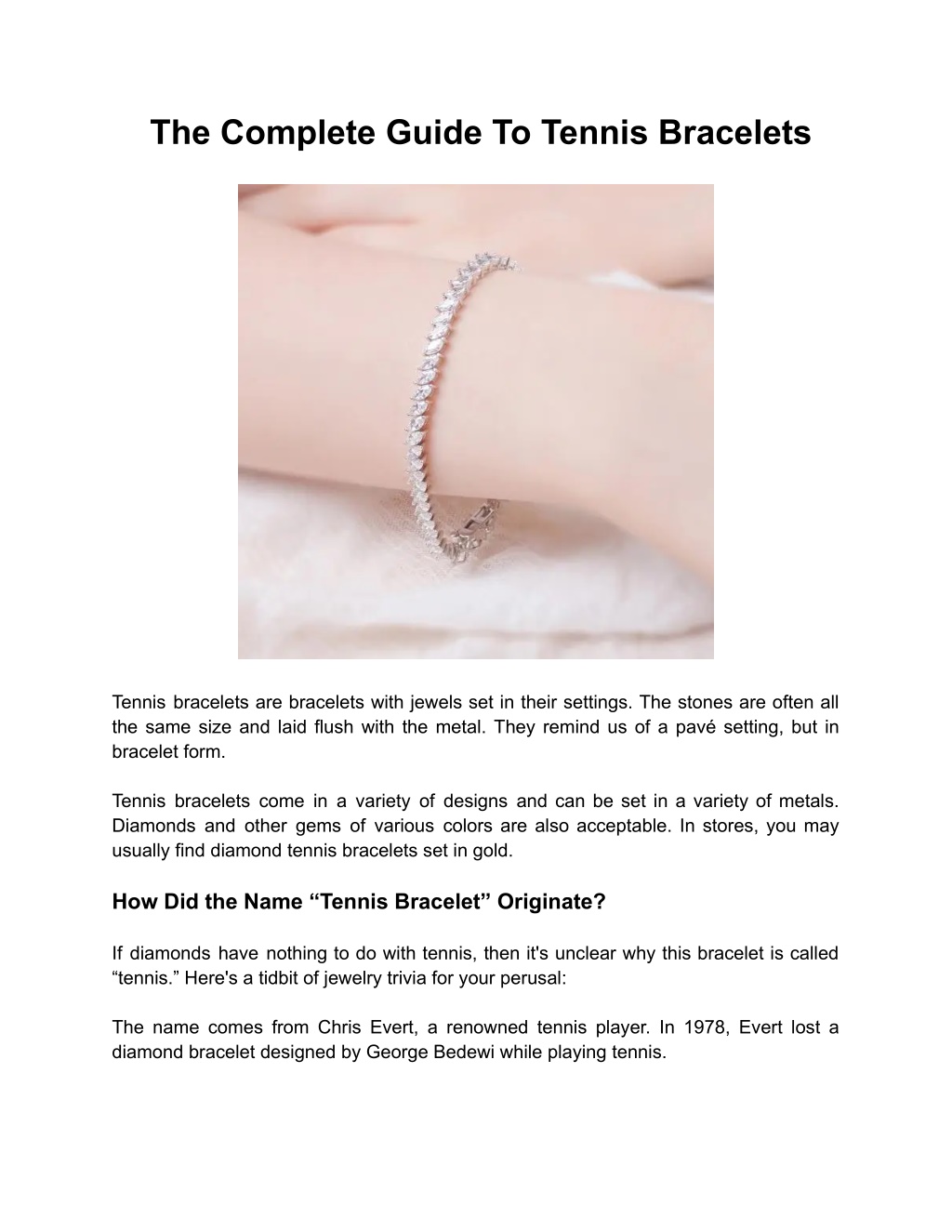 The Complete Guide To Tennis Bracelets

Tennis bracelets are bracelets with jewels set in their settings. The stones are often all the same size and laid flush with the metal. They remind us of a pavé setting, but in bracelet form.

Tennis bracelets come in a variety of designs and can be set in a variety of metals. Diamonds and other gems of various colors are also acceptable. In stores, you may usually find diamond tennis bracelets set in gold.

How Did the Name “Tennis Bracelet” Originate?

If diamonds have nothing to do with tennis, then it's unclear why this bracelet is called “tennis.” Here's a tidbit of jewelry trivia for your perusal:

The name comes from Chris Evert, a renowned tennis player. In 1978, Evert lost a diamond bracelet designed by George Bedewi while playing tennis.